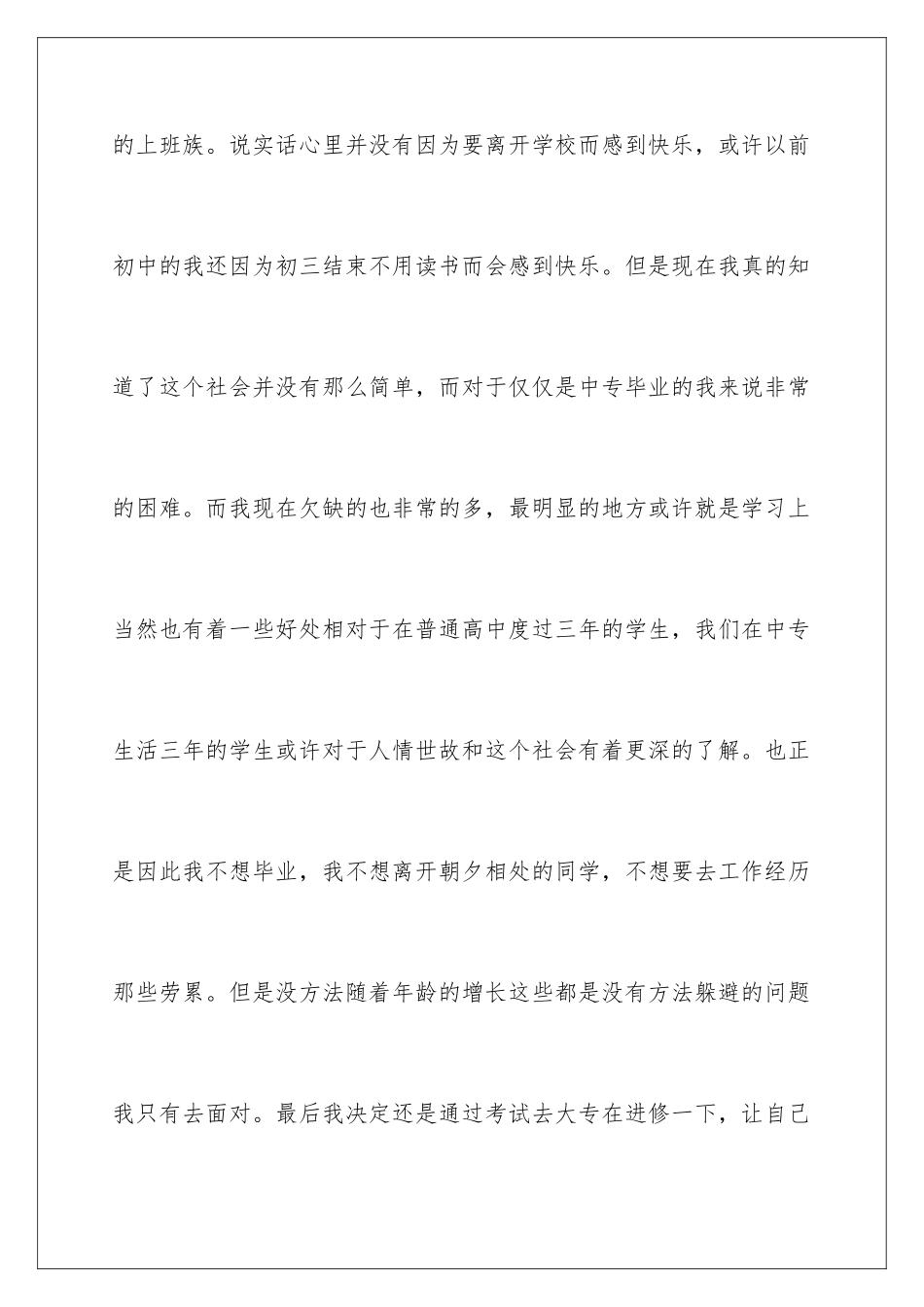 的上班族。说实话心里并没有因为要离开学校而感到快乐，或许以前初中的我还因为初三结束不用读书而会感到快乐。但是现在我真的知道了这个社会并没有那么简单，而对于仅仅是中专毕业的我来说非常的困难。而我现在欠缺的也非常的多，最明显的地方或许就是学习上当然也有着一些好处相对于在普通高中度过三年的学生，我们在中专生活三年的学生或许对于人情世故和这个社会有着更深的了解。也正是因此我不想毕业，我不想离开朝夕相处的同学，不想要去工作经历那些劳累。但是没方法随着年龄的增长这些都是没有方法躲避的问题我只有去面对。最后我决定还是通过考试去大专在进修一下，让自己